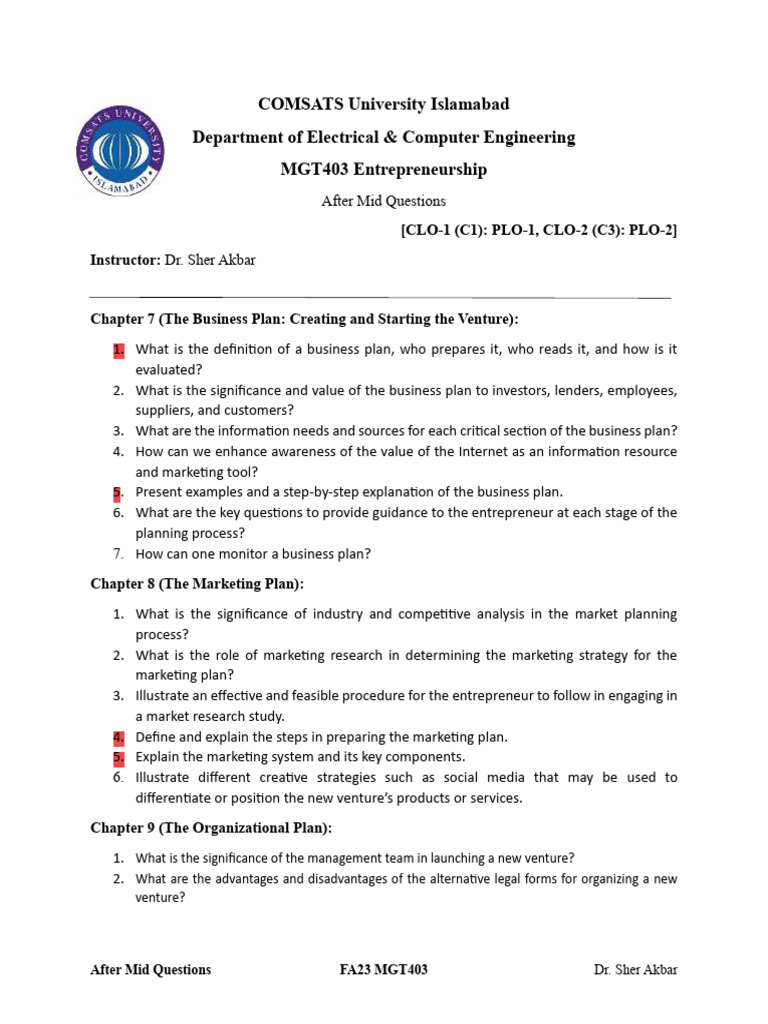 COMSATS UNIVERSITY ISLAMABAD

COMSATS University Islamabad
Department of Electrical & Computer Engineering
MGT403 Entrepreneurship
After Mid Questions
[CLO-1 (C1): PLO-1, CLO-2 (C3): PLO-2]

Instructor: Dr. Sher Akbar

Chapter 7 (The Business Plan: Creating and Starting the Venture):

1. What is the definition of a business plan, who prepares it, who reads it, and how is it evaluated?
2. What is the significance and value of the business plan to investors, lenders, employees, suppliers, and customers?
3. What are the information needs and sources for each critical section of the business plan?
4. How can we enhance awareness of the value of the Internet as an information resource and marketing tool?
5. Present examples and a step-by-step explanation of the business plan.
6. What are the key questions to provide guidance to the entrepreneur at each stage of the planning process?
7. How can one monitor a business plan?

Chapter 8 (The Marketing Plan):

1. What is the significance of industry and competitive analysis in the market planning process?
2. What is the role of marketing research in determining the marketing strategy for the marketing plan?
3. Illustrate an effective and feasible procedure for the entrepreneur to follow in engaging in a market research study.
4. Define and explain the steps in preparing the marketing plan.
5. Explain the marketing system and its key components.
6. Illustrate different creative strategies such as social media that may be used to differentiate or position the new venture's products or services.

Chapter 9 (The Organizational Plan):

1. What is the significance of the management team in launching a new venture?
2. What are the advantages and disadvantages of the alternative legal forms for organizing a new venture?

After Mid Questions FA23 MGT403 Dr. Sher Akbar